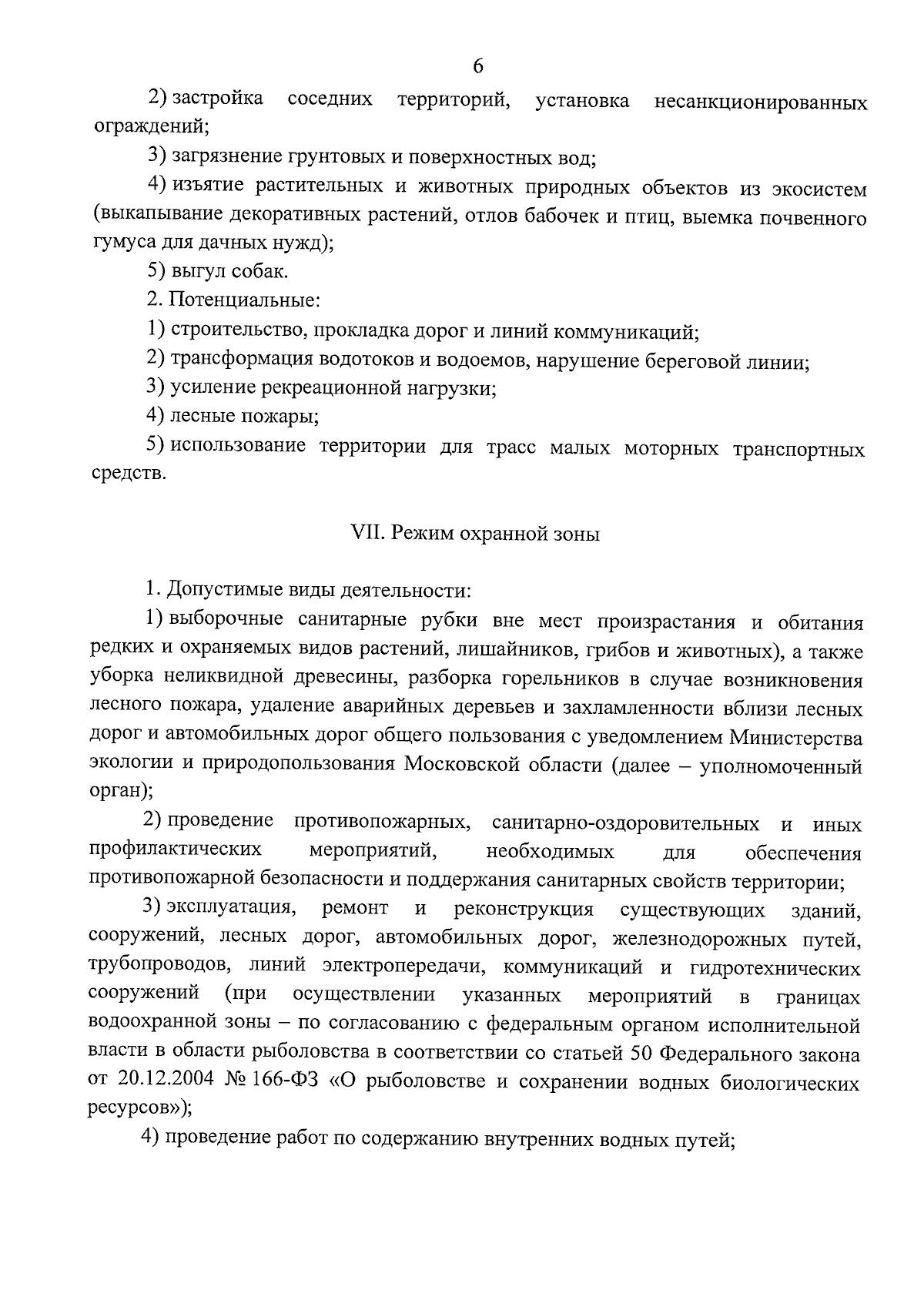 6

2) застройка соседних территорий, установка несанкционированных ограждений;

3) загрязнение грунтовых и поверхностных вод;

4) изъятие растительных и животных природных объектов из экосистем (выкапывание декоративных растений, отлов бабочек и птиц, выемка почвенного гумуса для дачных нужд);

5) выгул собак.

2. Потенциальные:

1) строительство, прокладка дорог и линий коммуникаций;

2) трансформация водотоков и водоемов, нарушение береговой линии;

3) усиление рекреационной нагрузки;

4) лесные пожары;

5) использование территории для трасс малых моторных транспортных средств.

VII. Режим охранной зоны

1. Допустимые виды деятельности:

1) выборочные санитарные рубки вне мест произрастания и обитания редких и охраняемых видов растений, лишайников, грибов и животных), а также уборка неликвидной древесины, разборка горельников в случае возникновения лесного пожара, удаление аварийных деревьев и захламленности вблизи лесных дорог и автомобильных дорог общего пользования с уведомлением Министерства экологии и природопользования Московской области (далее – уполномоченный орган);

2) проведение противопожарных, санитарно-оздоровительных и иных профилактических мероприятий, необходимых для обеспечения противопожарной безопасности и поддержания санитарных свойств территории;

3) эксплуатация, ремонт и реконструкция существующих зданий, сооружений, лесных дорог, автомобильных дорог, железнодорожных путей, трубопроводов, линий электропередачи, коммуникаций и гидротехнических сооружений (при осуществлении указанных мероприятий в границах водоохранной зоны – по согласованию с федеральным органом исполнительной власти в области рыболовства в соответствии со статьей 50 Федерального закона от 20.12.2004 № 166-ФЗ «О рыболовстве и сохранении водных биологических ресурсов»);

4) проведение работ по содержанию внутренних водных путей;